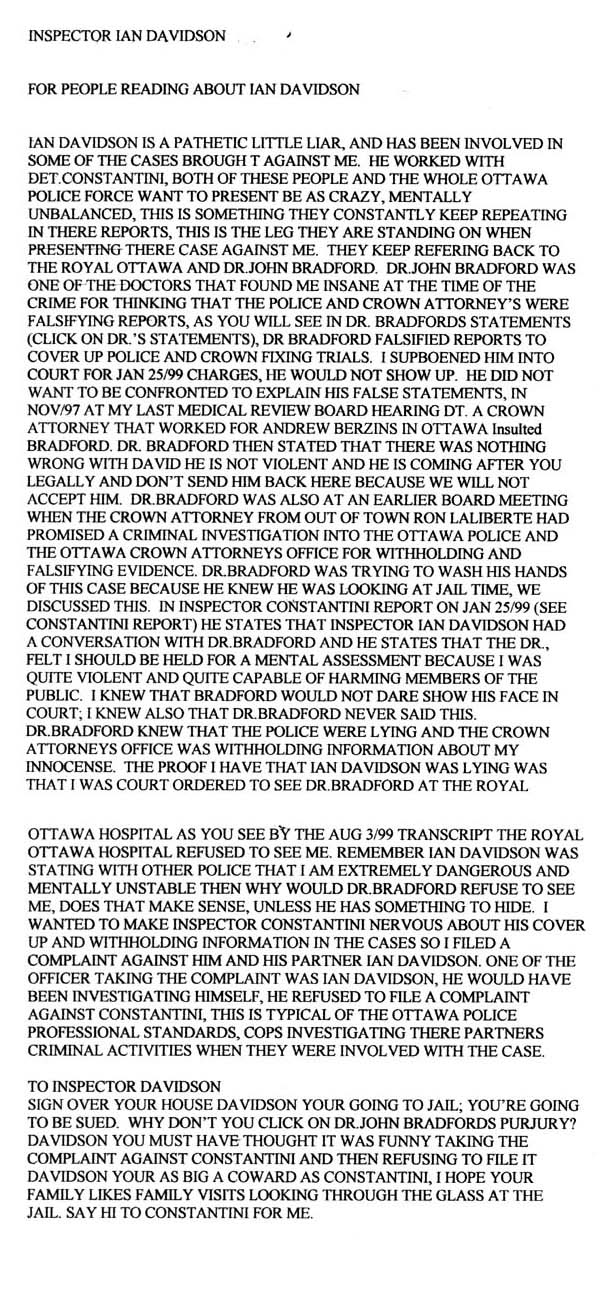 INSPECTOR IAN DAVIDSON

FOR PEOPLE READING ABOUT IAN DAVIDSON

IAN DAVIDSON IS A PATHETIC LITTLE LIAR, AND HAS BEEN INVOLVED IN SOME OF THE CASES BROUGH T AGAINST ME. HE WORKED WITH DET.CONSTANTINI, BOTH OF THESE PEOPLE AND THE WHOLE OTTAWA POLICE FORCE WANT TO PRESENT BE AS CRAZY, MENTALLY UNBALANCED, THIS IS SOMETHING THEY CONSTANTLY KEEP REPEATING IN THERE REPORTS, THIS IS THE LEG THEY ARE STANDING ON WHEN PRESENTING THERE CASE AGAINST ME. THEY KEEP REFERING BACK TO THE ROYAL OTTAWA AND DR.JOHN BRADFORD. DR.JOHN BRADFORD WAS ONE OF THE DOCTORS THAT FOUND ME INSANE AT THE TIME OF THE CRIME FOR THINKING THAT THE POLICE AND CROWN ATTORNEY'S WERE FALSIFYING REPORTS, AS YOU WILL SEE IN DR. BRADFORDS STATEMENTS (CLICK ON DR.'S STATEMENTS), DR BRADFORD FALSIFIED REPORTS TO COVER UP POLICE AND CROWN FIXING TRIALS. I SUPBOENED HIM INTO COURT FOR JAN 25/99 CHARGES, HE WOULD NOT SHOW UP. HE DID NOT WANT TO BE CONFRONTED TO EXPLAIN HIS FALSE STATEMENTS, IN NOV/97 AT MY LAST MEDICAL REVIEW BOARD HEARING DT. A CROWN ATTORNEY THAT WORKED FOR ANDREW BERZINS IN OTTAWA Insulted BRADFORD. DR. BRADFORD THEN STATED THAT THERE WAS NOTHING WRONG WITH DAVID HE IS NOT VIOLENT AND HE IS COMING AFTER YOU LEGALLY AND DON'T SEND HIM BACK HERE BECAUSE WE WILL NOT ACCEPT HIM. DR.BRADFORD WAS ALSO AT AN EARLIER BOARD MEETING WHEN THE CROWN ATTORNEY FROM OUT OF TOWN RON LALIBERTE HAD PROMISED A CRIMINAL INVESTIGATION INTO THE OTTAWA POLICE AND THE OTTAWA CROWN ATTORNEYS OFFICE FOR WITHHOLDING AND FALSIFYING EVIDENCE. DR.BRADFORD WAS TRYING TO WASH HIS HANDS OF THIS CASE BECAUSE HE KNEW HE WAS LOOKING AT JAIL TIME, WE DISCUSSED THIS. IN INSPECTOR CONSTANTINI REPORT ON JAN 25/99 (SEE CONSTANTINI REPORT) HE STATES THAT INSPECTOR IAN DAVIDSON HAD A CONVERSATION WITH DR.BRADFORD AND HE STATES THAT THE DR., FELT I SHOULD BE HELD FOR A MENTAL ASSESSMENT BECAUSE I WAS QUITE VIOLENT AND QUITE CAPABLE OF HARMING MEMBERS OF THE PUBLIC. I KNEW THAT BRADFORD WOULD NOT DARE SHOW HIS FACE IN COURT; I KNEW ALSO THAT DR.BRADFORD NEVER SAID THIS. DR.BRADFORD KNEW THAT THE POLICE WERE LYING AND THE CROWN ATTORNEYS OFFICE WAS WITHHOLDING INFORMATION ABOUT MY INNOCENSE. THE PROOF I HAVE THAT IAN DAVIDSON WAS LYING WAS THAT I WAS COURT ORDERED TO SEE DR.BRADFORD AT THE ROYAL

OTTAWA HOSPITAL AS YOU SEE BY THE AUG 3/99 TRANSCRIPT THE ROYAL OTTAWA HOSPITAL REFUSED TO SEE ME. REMEMBER IAN DAVIDSON WAS STATING WITH OTHER POLICE THAT I AM EXTREMELY DANGEROUS AND MENTALLY UNSTABLE THEN WHY WOULD DR.BRADFORD REFUSE TO SEE ME, DOES THAT MAKE SENSE, UNLESS HE HAS SOMETHING TO HIDE. I WANTED TO MAKE INSPECTOR CONSTANTINI NERVOUS ABOUT HIS COVER UP AND WITHHOLDING INFORMATION IN THE CASES SO I FILED A COMPLAINT AGAINST HIM AND HIS PARTNER IAN DAVIDSON. ONE OF THE OFFICER TAKING THE COMPLAINT WAS IAN DAVIDSON, HE WOULD HAVE BEEN INVESTIGATING HIMSELF, HE REFUSED TO FILE A COMPLAINT AGAINST CONSTANTINI, THIS IS TYPICAL OF THE OTTAWA POLICE PROFESSIONAL STANDARDS, COPS INVESTIGATING THERE PARTNERS CRIMINAL ACTIVITIES WHEN THEY WERE INVOLVED WITH THE CASE.

TO INSPECTOR DAVIDSON
SIGN OVER YOUR HOUSE DAVIDSON YOUR GOING TO JAIL; YOU'RE GOING TO BE SUED. WHY DON'T YOU CLICK ON DR.JOHN BRADFORDS PURJURY? DAVIDSON YOU MUST HAVE THOUGHT IT WAS FUNNY TAKING THE COMPLAINT AGAINST CONSTANTINI AND THEN REFUSING TO FILE IT DAVIDSON YOUR AS BIG A COWARD AS CONSTANTINI, I HOPE YOUR FAMILY LIKES FAMILY VISITS LOOKING THROUGH THE GLASS AT THE JAIL. SAY HI TO CONSTANTINI FOR ME.